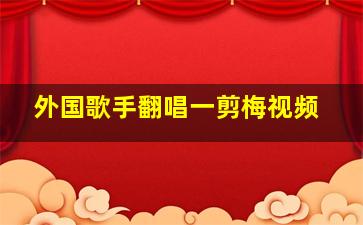 外国歌手翻唱一剪梅视频